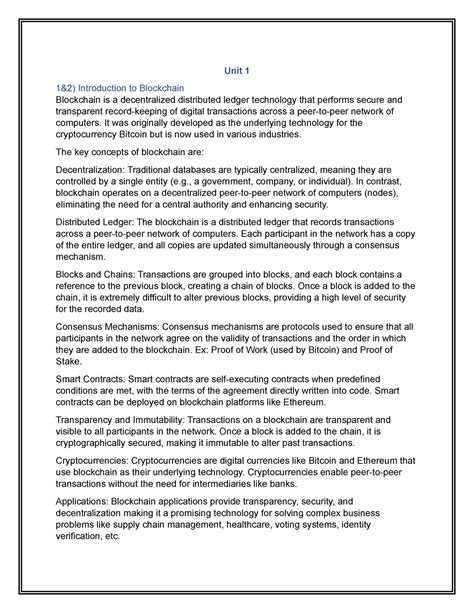 Unit 1

1&2) Introduction to Blockchain

Blockchain is a decentralized distributed ledger technology that performs secure and transparent record-keeping of digital transactions across a peer-to-peer network of computers. It was originally developed as the underlying technology for the cryptocurrency Bitcoin but is now used in various industries.

The key concepts of blockchain are:

Decentralization: Traditional databases are typically centralized, meaning they are controlled by a single entity (e.g., a government, company, or individual). In contrast, blockchain operates on a decentralized peer-to-peer network of computers (nodes), eliminating the need for a central authority and enhancing security.

Distributed Ledger: The blockchain is a distributed ledger that records transactions across a peer-to-peer network of computers. Each participant in the network has a copy of the entire ledger, and all copies are updated simultaneously through a consensus mechanism.

Blocks and Chains: Transactions are grouped into blocks, and each block contains a reference to the previous block, creating a chain of blocks. Once a block is added to the chain, it is extremely difficult to alter previous blocks, providing a high level of security for the recorded data.

Consensus Mechanisms: Consensus mechanisms are protocols used to ensure that all participants in the network agree on the validity of transactions and the order in which they are added to the blockchain. Ex: Proof of Work (used by Bitcoin) and Proof of Stake.

Smart Contracts: Smart contracts are self-executing contracts when predefined conditions are met, with the terms of the agreement directly written into code. Smart contracts can be deployed on blockchain platforms like Ethereum.

Transparency and Immutability: Transactions on a blockchain are transparent and visible to all participants in the network. Once a block is added to the chain, it is cryptographically secured, making it immutable to alter past transactions.

Cryptocurrencies: Cryptocurrencies are digital currencies like Bitcoin and Ethereum that use blockchain as their underlying technology. Cryptocurrencies enable peer-to-peer transactions without the need for intermediaries like banks.

Applications: Blockchain applications provide transparency, security, and decentralization making it a promising technology for solving complex business problems like supply chain management, healthcare, voting systems, identity verification, etc.